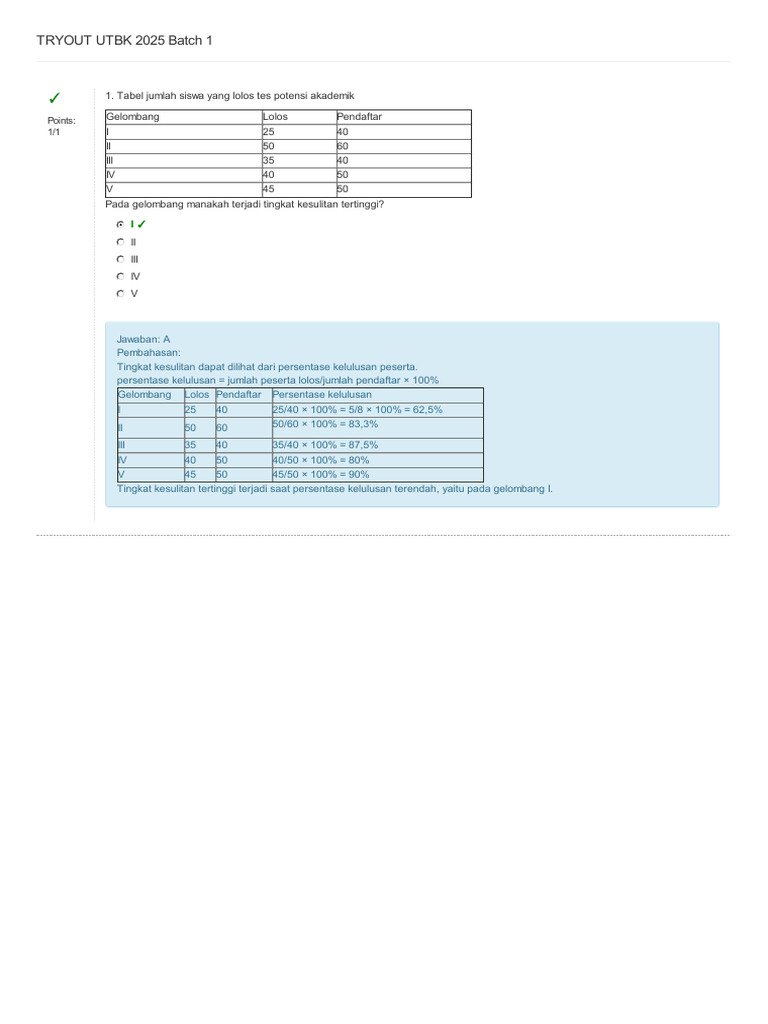 TRYOUT UTBK 2025 Batch 1

✓

Points: 1/1

1. Tabel jumlah siswa yang lolos tes potensi akademik

| Gelombang | Lolos | Pendaftar |
|---|---|---|
| I | 25 | 40 |
| II | 50 | 60 |
| III | 35 | 40 |
| IV | 40 | 50 |
| V | 45 | 50 |

Pada gelombang manakah terjadi tingkat kesulitan tertinggi?

I ✓
II
III
IV
V

Jawaban: A
Pembahasan:
Tingkat kesulitan dapat dilihat dari persentase kelulusan peserta.
persentase kelulusan = jumlah peserta lolos/jumlah pendaftar × 100%

| Gelombang | Lolos | Pendaftar | Persentase kelulusan |
|---|---|---|---|
| I | 25 | 40 | 25/40 × 100% = 5/8 × 100% = 62,5% |
| II | 50 | 60 | 50/60 × 100% = 83,3% |
| III | 35 | 40 | 35/40 × 100% = 87,5% |
| IV | 40 | 50 | 40/50 × 100% = 80% |
| V | 45 | 50 | 45/50 × 100% = 90% |

Tingkat kesulitan tertinggi terjadi saat persentase kelulusan terendah, yaitu pada gelombang I.